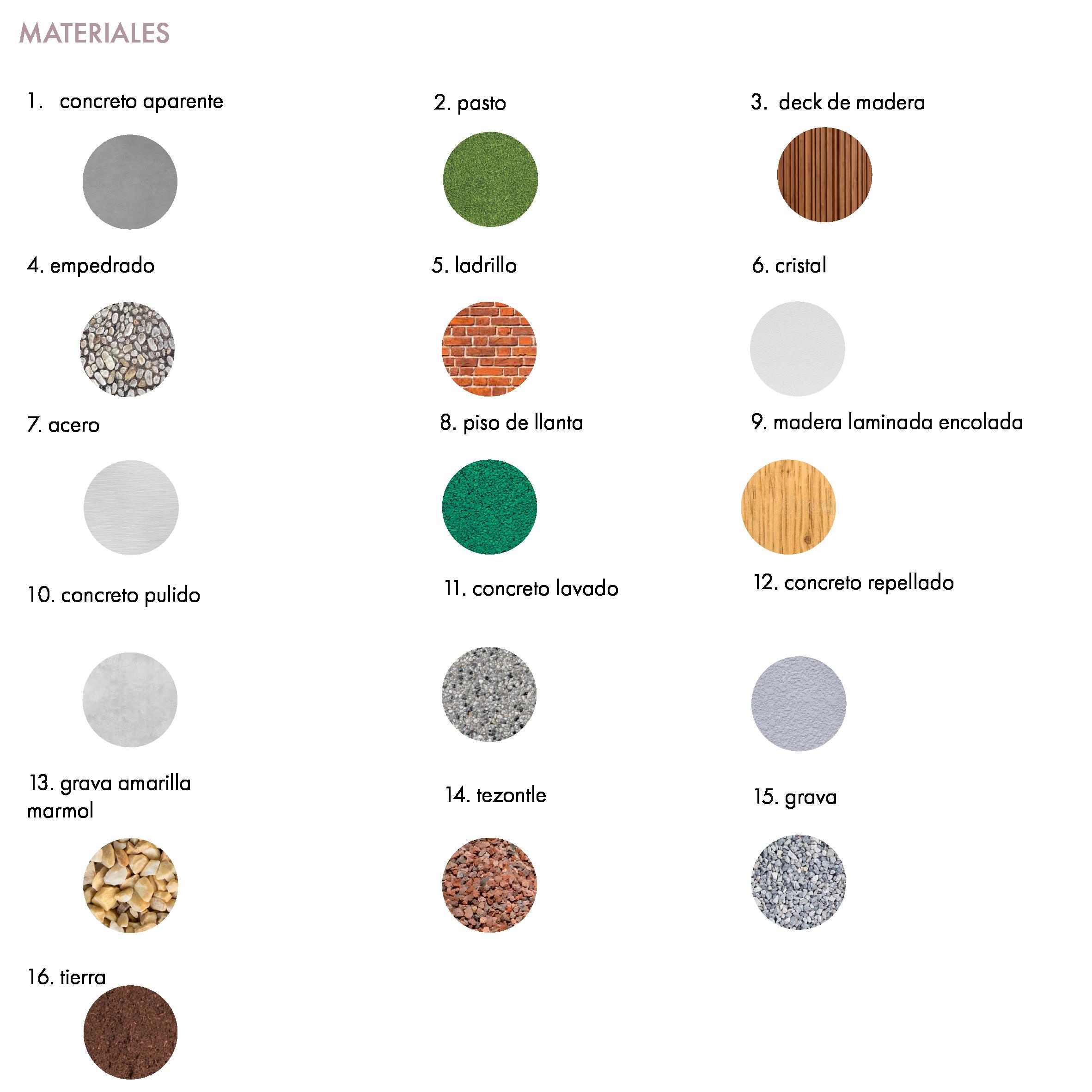 MATERIALES

1. concreto aparente

2. pasto

3. deck de madera

4. empedrado

5. ladrillo

6. cristal

7. acero

8. piso de llanta

9. madera laminada encolada

10. concreto pulido

11. concreto lavado

12. concreto repellado

13. grava amarilla marmol

14. tezontle

15. grava

16. tierra